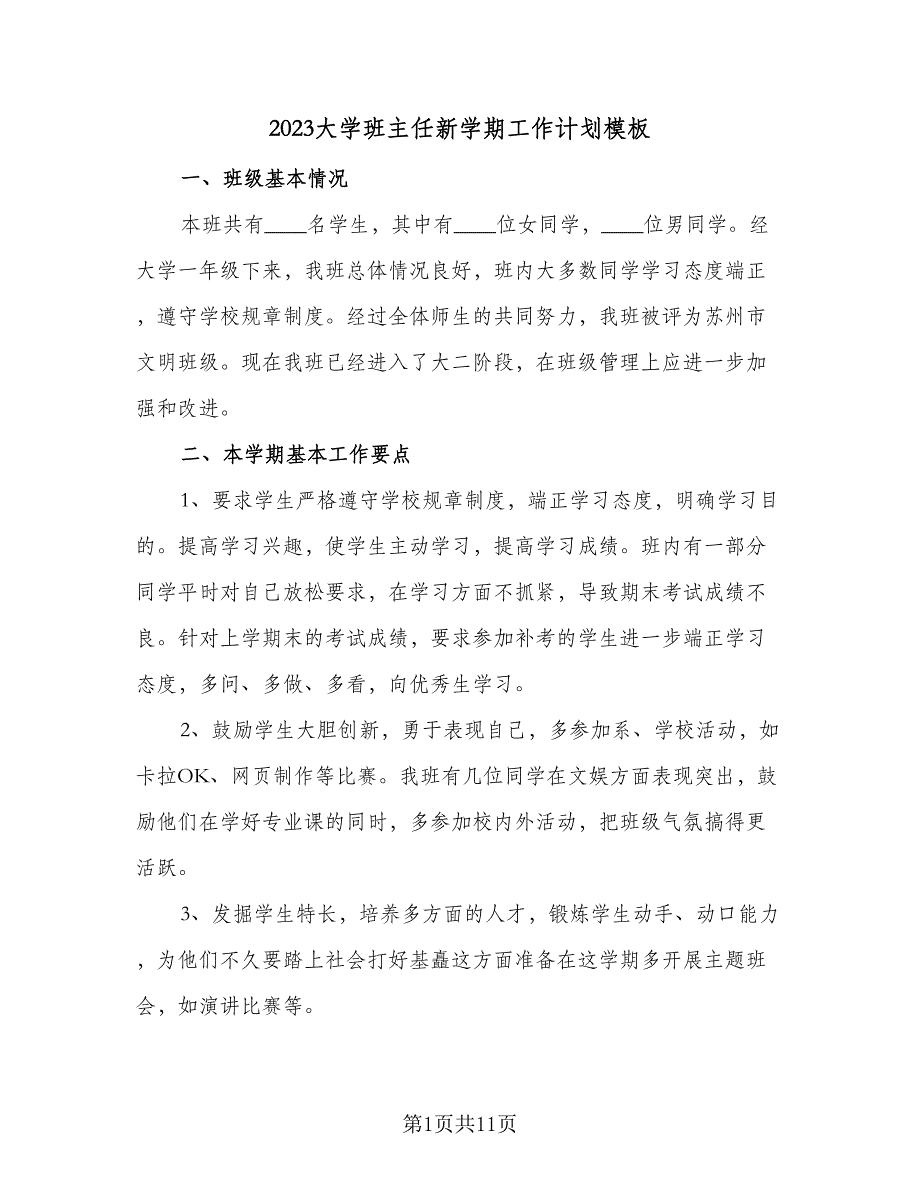 2023大学班主任新学期工作计划模板

一、班级基本情况

本班共有____名学生，其中有____位女同学，____位男同学。经大学一年级下来，我班总体情况良好，班内大多数同学学习态度端正，遵守学校规章制度。经过全体师生的共同努力，我班被评为苏州市文明班级。现在我班已经进入了大二阶段，在班级管理上应进一步加强和改进。

二、本学期基本工作要点

1、要求学生严格遵守学校规章制度，端正学习态度，明确学习目的。提高学习兴趣，使学生主动学习，提高学习成绩。班内有一部分同学平时对自己放松要求，在学习方面不抓紧，导致期末考试成绩不良。针对上学期末的考试成绩，要求参加补考的学生进一步端正学习态度，多问、多做、多看，向优秀生学习。

2、鼓励学生大胆创新，勇于表现自己，多参加系、学校活动，如卡拉OK、网页制作等比赛。我班有几位同学在文娱方面表现突出，鼓励他们在学好专业课的同时，多参加校内外活动，把班级气氛搞得更活跃。

3、发掘学生特长，培养多方面的人才，锻炼学生动手、动口能力，为他们不久要踏上社会打好基矗这方面准备在这学期多开展主题班会，如演讲比赛等。

第1页共11页